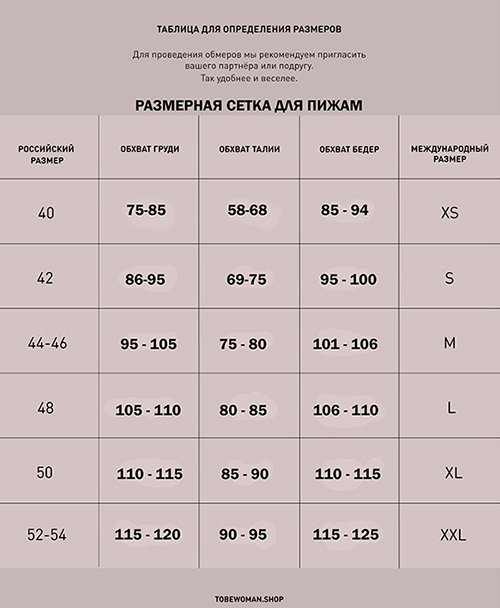 ТАБЛИЦА ДЛЯ ОПРЕДЕЛЕНИЯ РАЗМЕРОВ

Для проведения обмеров мы рекомендуем пригласить вашего партнёра или подругу. Так удобнее и веселее.

РАЗМЕРНАЯ СЕТКА ДЛЯ ПИЖАМ

| РОССИЙСКИЙ РАЗМЕР | ОБХВАТ ГРУДИ | ОБХВАТ ТАЛИИ | ОБХВАТ БЕДЕР | МЕЖДУНАРОДНЫЙ РАЗМЕР |
|---|---|---|---|---|
| 40 | 75-85 | 58-68 | 85 - 94 | XS |
| 42 | 86-95 | 69-75 | 95 - 100 | S |
| 44-46 | 95 - 105 | 75 - 80 | 101 - 106 | M |
| 48 | 105 - 110 | 80 - 85 | 106 - 110 | L |
| 50 | 110 - 115 | 85 - 90 | 110 - 115 | XL |
| 52-54 | 115 - 120 | 90 - 95 | 115 - 125 | XXL |

TOBEWOMAN.SHOP